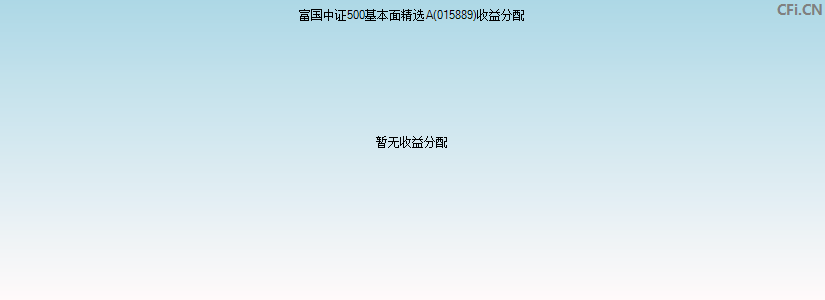 富国中证500基本面精选A(015889)收益分配

CFi.CN

暂无收益分配